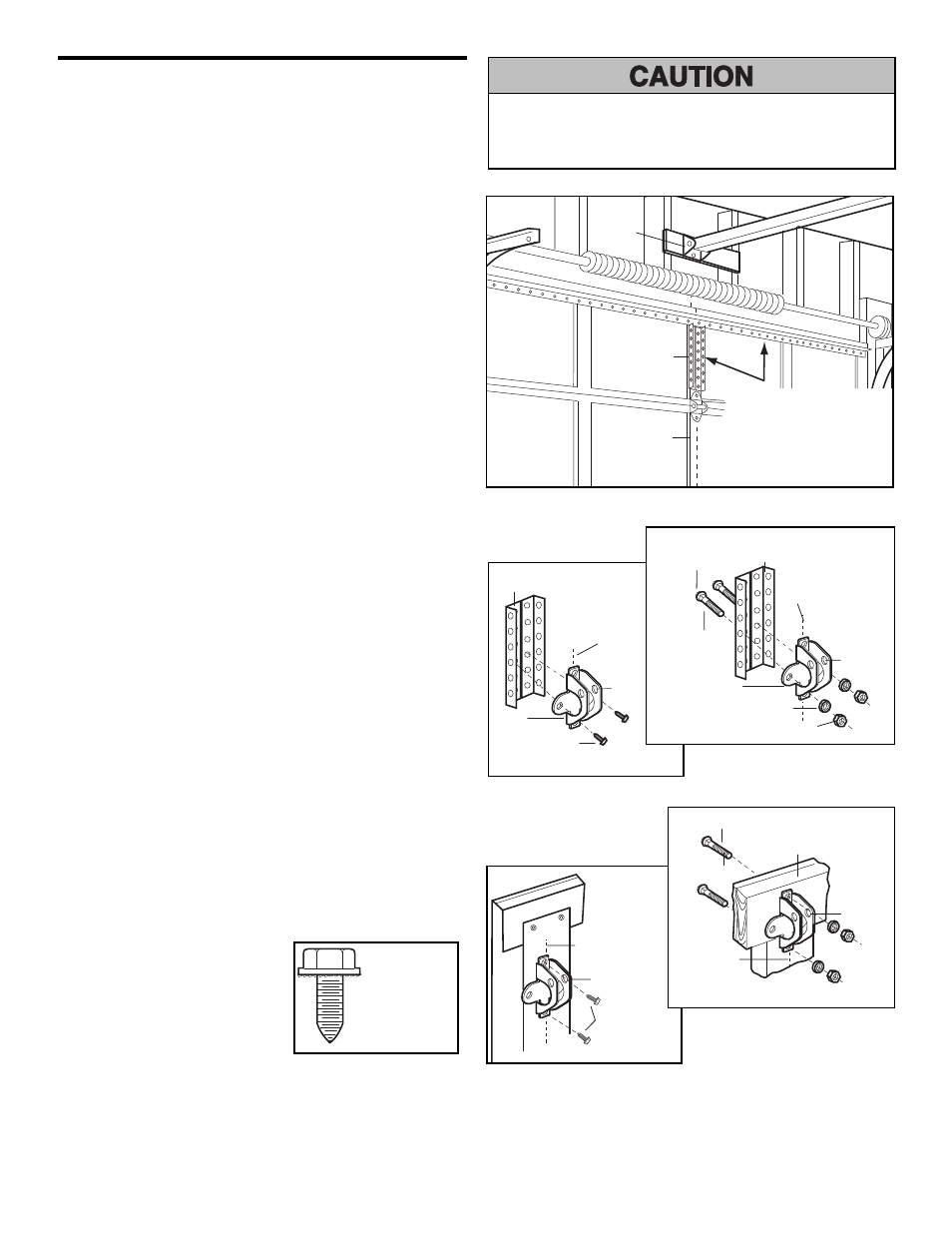 CAUTION